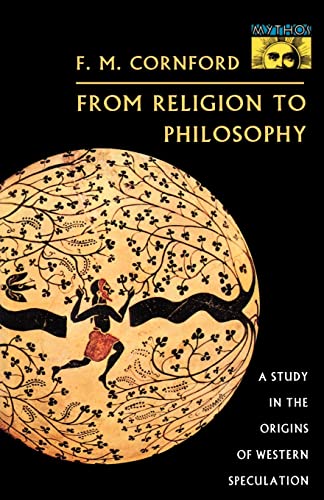 MYTHOS

F. M. CORNFORD

FROM RELIGION TO PHILOSOPHY

A STUDY IN THE ORIGINS OF WESTERN SPECULATION